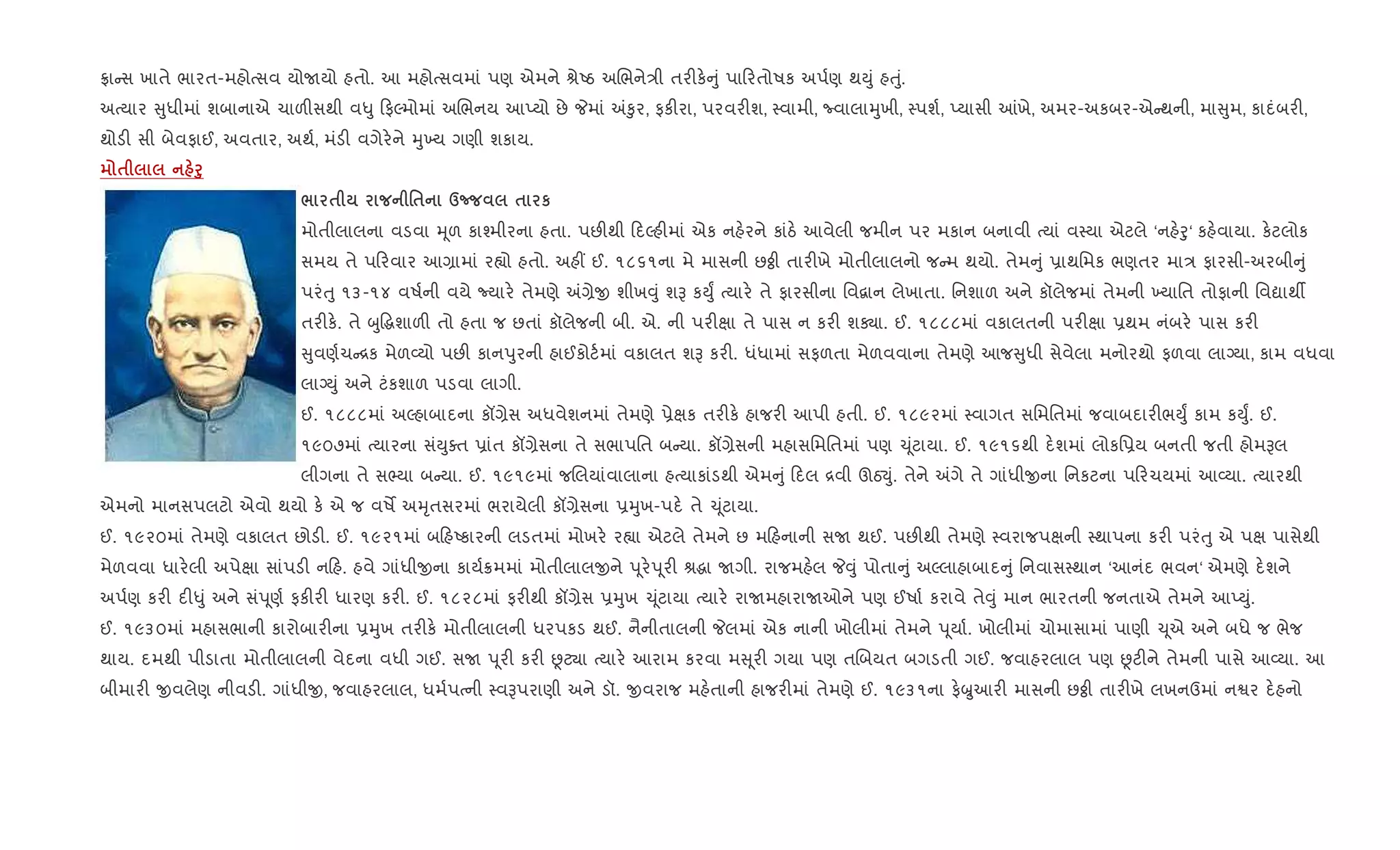 ફ્રાન્સ ખાતે ભારત-મહોત્સવ યોજાયો હતો. આ મહોત્સવમાં પણ એમને શ્રેષ્ઠ અભિનેત્રી તરીકેનું પારિતોષક અર્પણ થયું હતું.
અત્યાર સુધીમાં શબાનાએ ચાળીસથી વધુ ફિલ્મોમાં અભિનય આપ્યો છે જેમાં અંકુર, ફકીરા, પરવરીશ, સ્વામી, જ્વાલામુખી, સ્પર્શ, પ્યાસી આંખે, અમર-અકબર-એન્થની, માસુમ, કાદંબરી, થોડી સી બેવફાઈ, અવતાર, અર્થ, મંડી વગેરેને મુખ્ય ગણી શકાય.

મોતીલાલ નહેરુ

ભારતીય રાજનીતિના ઉજ્જવલ તારક
મોતીલાલના વડવા મૂળ કાશ્મીરના હતા. પછીથી દિલ્હીમાં એક નહેરને કાંઠે આવેલી જમીન પર મકાન બનાવી ત્યાં વસ્યા એટલે 'નહેરુ' કહેવાયા. કેટલોક સમય તે પરિવાર આગ્રામાં રહ્યો હતો. અહીં ઈ. ૧૮૬૧ના મે માસની છઠ્ઠી તારીખે મોતીલાલનો જન્મ થયો. તેમનું પ્રાથમિક ભણતર માત્ર ફારસી-અરબીનું પરંતુ ૧૩-૧૪ વર્ષની વયે જ્યારે તેમણે અંગ્રેજી શીખવું શરૂ કર્યું ત્યારે તે ફારસીના વિદ્વાન લેખાતા. નિશાળ અને કૉલેજમાં તેમની ખ્યાતિ તોફાની વિદ્યાર્થી તરીકે. તે બુદ્ધિશાળી તો હતા જ છતાં કૉલેજની બી. એ. ની પરીક્ષા તે પાસ ન કરી શક્યા. ઈ. ૧૮૮૮માં વકાલતની પરીક્ષા પ્રથમ નંબરે પાસ કરી સુવર્ણચન્દ્રક મેળવ્યો પછી કાનપુરની હાઈકોર્ટમાં વકાલત શરૂ કરી. ધંધામાં સફળતા મેળવવાના તેમણે આજસુધી સેવેલા મનોરથો ફળવા લાગ્યા, કામ વધવા લાગ્યું અને ટંકશાળ પડવા લાગી.
ઈ. ૧૮૮૮માં અલ્હાબાદના કૉંગ્રેસ અધવેશનમાં તેમણે પ્રેક્ષક તરીકે હાજરી આપી હતી. ઈ. ૧૮૯૨માં સ્વાગત સમિતિમાં જવાબદારીભર્યું કામ કર્યું. ઈ. ૧૯૦૭માં ત્યારના સંયુક્ત પ્રાંત કૉંગ્રેસના તે સભાપતિ બન્યા. કૉંગ્રેસની મહાસમિતિમાં પણ ચૂંટાયા. ઈ. ૧૯૧૬થી દેશમાં લોકપ્રિય બનતી જતી હોમરૂલ લીગના તે સભ્યા બન્યા. ઈ. ૧૯૧૯માં જલિયાંવાલાના હત્યાકાંડથી એમનું દિલ દ્રવી ઊઠ્યું. તેને અંગે તે ગાંધીજીના નિકટના પરિચયમાં આવ્યા. ત્યારથી એમનો માનસપલટો એવો થયો કે એ જ વર્ષે અમૃતસરમાં ભરાયેલી કૉંગ્રેસના પ્રમુખ-પદે તે ચૂંટાયા.
ઈ. ૧૯૨૦માં તેમણે વકાલત છોડી. ઈ. ૧૯૨૧માં બહિષ્કારની લડતમાં મોખરે રહ્યા એટલે તેમને છ મહિનાની સજા થઈ. પછીથી તેમણે સ્વરાજપક્ષની સ્થાપના કરી પરંતુ એ પક્ષ પાસેથી મેળવવા ધારેલી અપેક્ષા સાંપડી નહિ. હવે ગાંધીજીના કાર્યક્રમમાં મોતીલાલજીને પૂરેપૂરી શ્રદ્ધા જાગી. રાજમહેલ જેવું પોતાનું અલ્લાહાબાદનું નિવાસસ્થાન 'આનંદ ભવન' એમણે દેશને અર્પણ કરી દીધું અને સંપૂર્ણ ફકીરી ધારણ કરી. ઈ. ૧૮૨૮માં ફરીથી કૉંગ્રેસ પ્રમુખ ચૂંટાયા ત્યારે રાજામહારાજાઓને પણ ઈર્ષા કરાવે તેવું માન ભારતની જનતાએ તેમને આપ્યું.
ઈ. ૧૯૩૦માં મહાસભાની કારોબારીના પ્રમુખ તરીકે મોતીલાલની ધરપકડ થઈ. નૈનીતાલની જેલમાં એક નાની ખોલીમાં તેમને પૂર્યા. ખોલીમાં ચોમાસામાં પાણી ચૂએ અને બધે જ ભેજ થાય. દમથી પીડાતા મોતીલાલની વેદના વધી ગઈ. સજા પૂરી કરી છૂટ્યા ત્યારે આરામ કરવા મસૂરી ગયા પણ તબિયત બગડતી ગઈ. જવાહરલાલ પણ છૂટીને તેમની પાસે આવ્યા. આ બીમારી જીવલેણ નીવડી. ગાંધીજી, જવાહરલાલ, ધર્મપત્ની સ્વરૂપરાણી અને ડૉ. જીવરાજ મહેતાની હાજરીમાં તેમણે ઈ. ૧૯૩૧ના ફેબ્રુઆરી માસની છઠ્ઠી તારીખે લખનઉમાં નશ્વર દેહનો